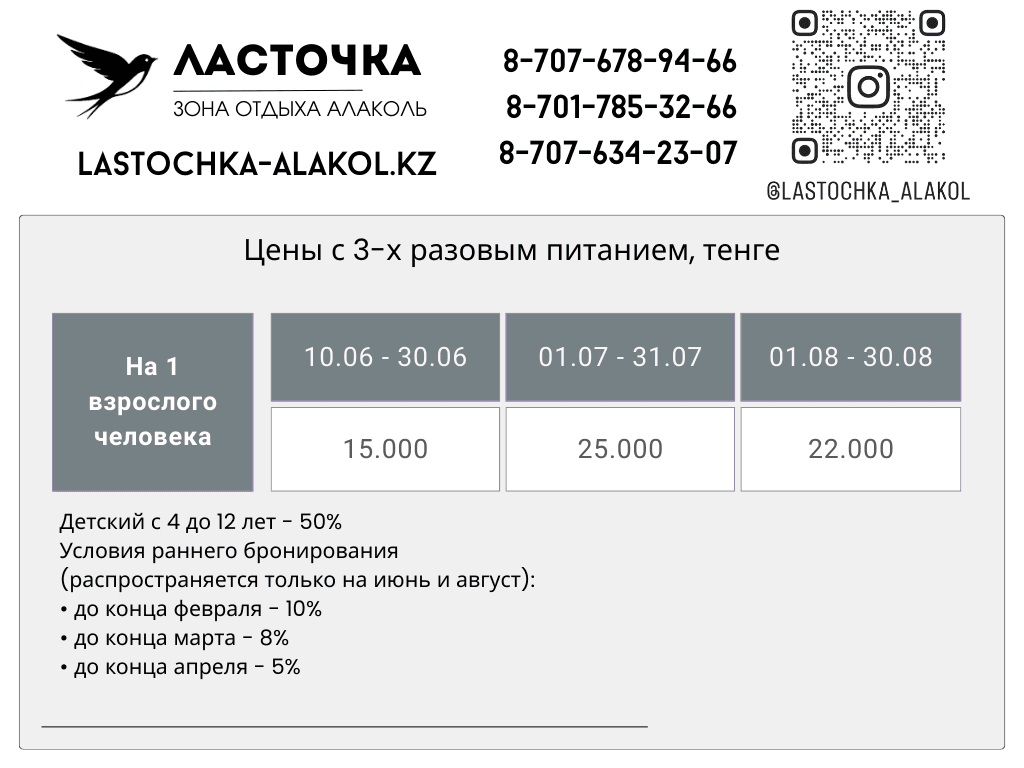 ЛАСТОЧКА
ЗОНА ОТДЫХА АЛАКОЛЬ

LASTOCHKA-ALAKOL.KZ

8-707-678-94-66
8-701-785-32-66
8-707-634-23-07

@LASTOCHKA_ALAKOL

Цены с 3-х разовым питанием, тенге

| На 1 взрослого человека | 10.06 - 30.06 | 01.07 - 31.07 | 01.08 - 30.08 |
|---|---|---|---|
| | 15.000 | 25.000 | 22.000 |

Детский с 4 до 12 лет - 50%
Условия раннего бронирования (распространяется только на июнь и август):
• до конца февраля - 10%
• до конца марта - 8%
• до конца апреля - 5%